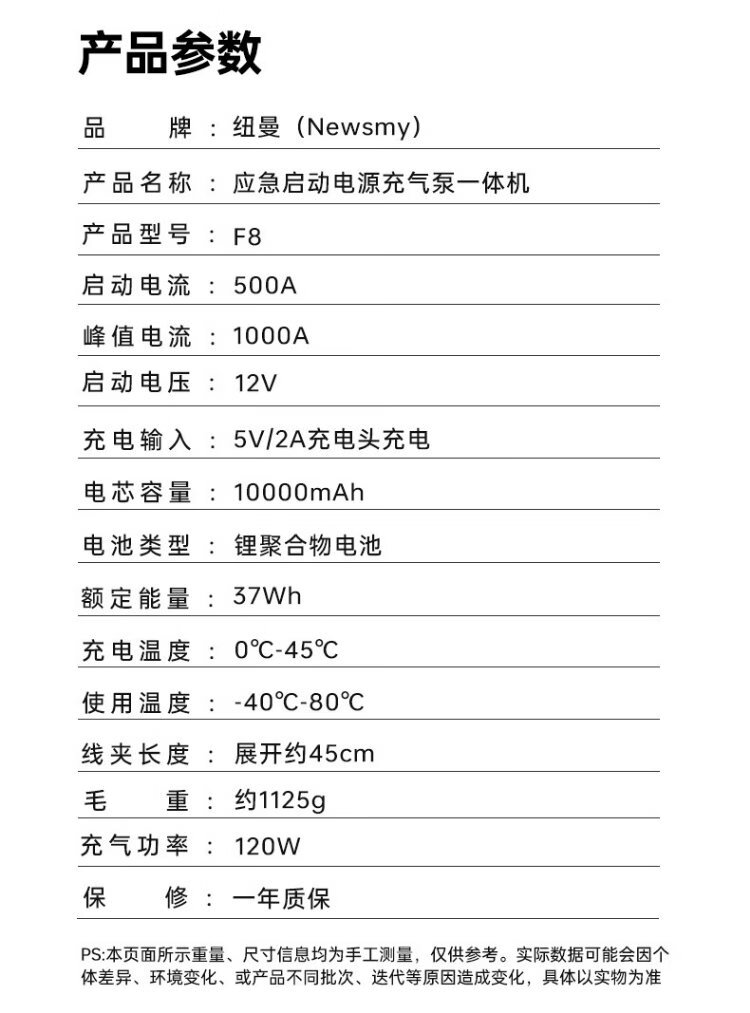 产品参数

品牌：纽曼（Newsmy）

产品名称：应急启动电源充气泵一体机

产品型号：F8

启动电流：500A

峰值电流：1000A

启动电压：12V

充电输入：5V/2A充电头充电

电芯容量：10000mAh

电池类型：锂聚合物电池

额定能量：37Wh

充电温度：0℃-45℃

使用温度：-40℃-80℃

线夹长度：展开约45cm

毛重：约1125g

充气功率：120W

保修：一年质保

PS:本页面所示重量、尺寸信息均为手工测量，仅供参考。实际数据可能会因个体差异、环境变化、或产品不同批次、迭代等原因造成变化，具体以实物为准